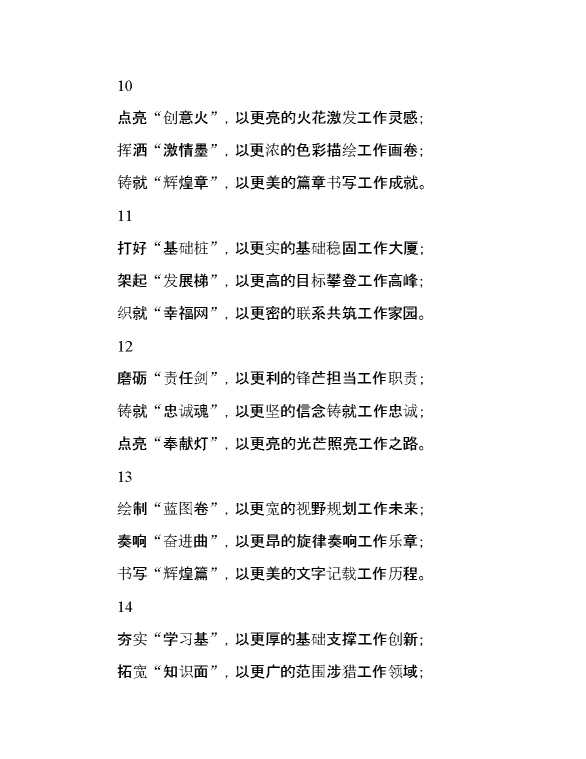 10

点亮“创意火”，以更亮的火花激发工作灵感；

挥洒“激情墨”，以更浓的色彩描绘工作画卷；

铸就“辉煌章”，以更美的篇章书写工作成就。

11

打好“基础桩”，以更实的基础稳固工作大厦；

架起“发展梯”，以更高的目标攀登工作高峰；

织就“幸福网”，以更密的联系共筑工作家园。

12

磨砺“责任剑”，以更利的锋芒担当工作职责；

铸就“忠诚魂”，以更坚的信念铸就工作忠诚；

点亮“奉献灯”，以更亮的光芒照亮工作之路。

13

绘制“蓝图卷”，以更宽的视野规划工作未来；

奏响“奋进曲”，以更昂的旋律奏响工作乐章；

书写“辉煌篇”，以更美的文字记载工作历程。

14

夯实“学习基”，以更厚的基础支撑工作创新；

拓宽“知识面”，以更广的范围涉猎工作领域；